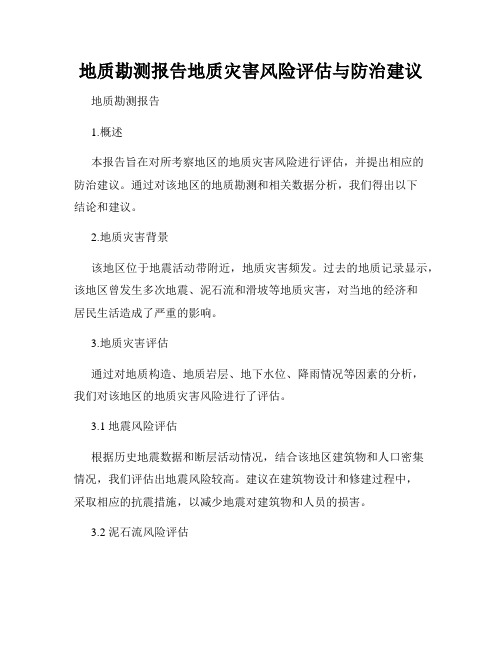 地质勘测报告地质灾害风险评估与防治建议

地质勘测报告

1.概述

本报告旨在对所考察地区的地质灾害风险进行评估，并提出相应的防治建议。通过对该地区的地质勘测和相关数据分析，我们得出以下结论和建议。

2.地质灾害背景

该地区位于地震活动带附近，地质灾害频发。过去的地质记录显示，该地区曾发生多次地震、泥石流和滑坡等地质灾害，对当地的经济和居民生活造成了严重的影响。

3.地质灾害评估

通过对地质构造、地质岩层、地下水位、降雨情况等因素的分析，我们对该地区的地质灾害风险进行了评估。

3.1 地震风险评估

根据历史地震数据和断层活动情况，结合该地区建筑物和人口密集情况，我们评估出地震风险较高。建议在建筑物设计和修建过程中，采取相应的抗震措施，以减少地震对建筑物和人员的损害。

3.2 泥石流风险评估